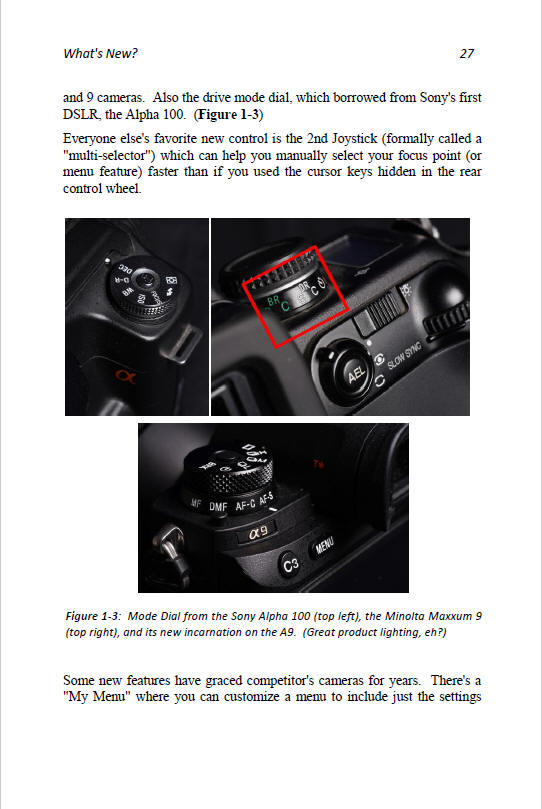 What's New?

27

and 9 cameras. Also the drive mode dial, which borrowed from Sony's first DSLR, the Alpha 100. (Figure 1-3)

Everyone else's favorite new control is the 2nd Joystick (formally called a "multi-selector") which can help you manually select your focus point (or menu feature) faster than if you used the cursor keys hidden in the rear control wheel.

DEC
D-R
WB
ISO
BR
C
DR
C
AEL
SLOW SYNC
MF
DMF
AF-C
AF-S
α9
C3
MENU

Figure 1-3: Mode Dial from the Sony Alpha 100 (top left), the Minolta Maxxum 9 (top right), and its new incarnation on the A9. (Great product lighting, eh?)

Some new features have graced competitor's cameras for years. There's a "My Menu" where you can customize a menu to include just the settings